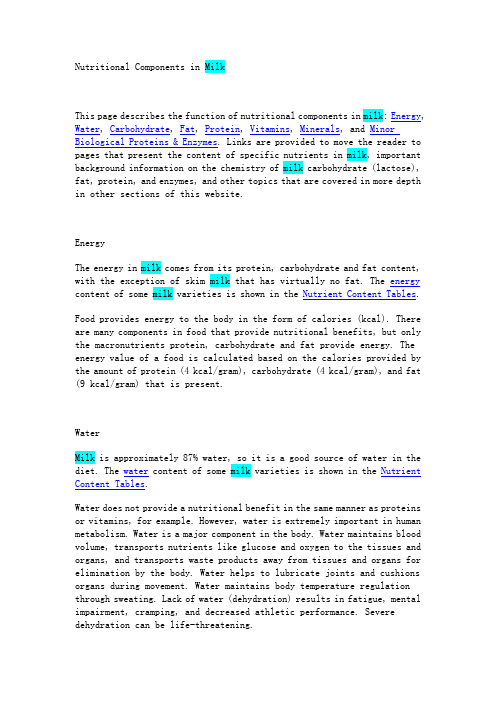 Nutritional Components in Milk

This page describes the function of nutritional components in milk: Energy, Water, Carbohydrate, Fat, Protein, Vitamins, Minerals, and Minor Biological Proteins & Enzymes. Links are provided to move the reader to pages that present the content of specific nutrients in milk, important background information on the chemistry of milk carbohydrate (lactose), fat, protein, and enzymes, and other topics that are covered in more depth in other sections of this website.

Energy

The energy in milk comes from its protein, carbohydrate and fat content, with the exception of skim milk that has virtually no fat. The energy content of some milk varieties is shown in the Nutrient Content Tables.

Food provides energy to the body in the form of calories (kcal). There are many components in food that provide nutritional benefits, but only the macronutrients protein, carbohydrate and fat provide energy. The energy value of a food is calculated based on the calories provided by the amount of protein (4 kcal/gram), carbohydrate (4 kcal/gram), and fat (9 kcal/gram) that is present.

Water

Milk is approximately 87% water, so it is a good source of water in the diet. The water content of some milk varieties is shown in the Nutrient Content Tables.

Water does not provide a nutritional benefit in the same manner as proteins or vitamins, for example. However, water is extremely important in human metabolism. Water is a major component in the body. Water maintains blood volume, transports nutrients like glucose and oxygen to the tissues and organs, and transports waste products away from tissues and organs for elimination by the body. Water helps to lubricate joints and cushions organs during movement. Water maintains body temperature regulation through sweating. Lack of water (dehydration) results in fatigue, mental impairment, cramping, and decreased athletic performance. Severe dehydration can be life-threatening.